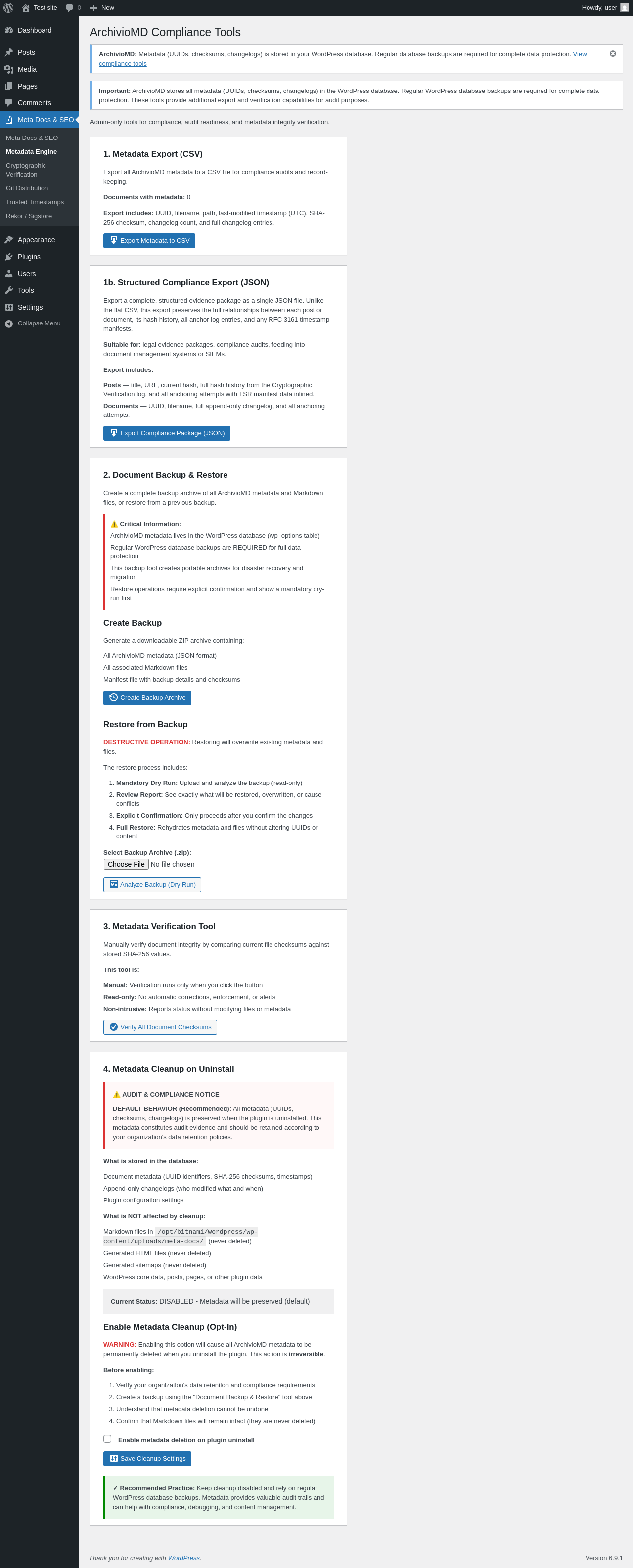 Test site 0 New Howdy, user

Dashboard
Posts
Media
Pages
Comments
Meta Docs & SEO
Meta Docs & SEO
Metadata Engine
Cryptographic Verification
Git Distribution
Trusted Timestamps
Rekor / Sigstore
Appearance
Plugins
Users
Tools
Settings
Collapse Menu

ArchivioMD Compliance Tools

ArchivioMD: Metadata (UUIDs, checksums, changelogs) is stored in your WordPress database. Regular database backups are required for complete data protection. View compliance tools

Important: ArchivioMD stores all metadata (UUIDs, checksums, changelogs) in the WordPress database. Regular WordPress database backups are required for complete data protection. These tools provide additional export and verification capabilities for audit purposes.

Admin-only tools for compliance, audit readiness, and metadata integrity verification.

1. Metadata Export (CSV)

Export all ArchivioMD metadata to a CSV file for compliance audits and record-keeping.

Documents with metadata: 0

Export includes: UUID, filename, path, last-modified timestamp (UTC), SHA-256 checksum, changelog count, and full changelog entries.

Export Metadata to CSV

1b. Structured Compliance Export (JSON)

Export a complete, structured evidence package as a single JSON file. Unlike the flat CSV, this export preserves the full relationships between each post or document, its hash history, all anchor log entries, and any RFC 3161 timestamp manifests.

Suitable for: legal evidence packages, compliance audits, feeding into document management systems or SIEMs.

Export includes:

Posts — title, URL, current hash, full hash history from the Cryptographic Verification log, and all anchoring attempts with TSR manifest data inlined.

Documents — UUID, filename, full append-only changelog, and all anchoring attempts.

Export Compliance Package (JSON)

2. Document Backup & Restore

Create a complete backup archive of all ArchivioMD metadata and Markdown files, or restore from a previous backup.

⚠️ Critical Information:
ArchivioMD metadata lives in the WordPress database (wp_options table)
Regular WordPress database backups are REQUIRED for full data protection
This backup tool creates portable archives for disaster recovery and migration
Restore operations require explicit confirmation and show a mandatory dry-run first

Create Backup

Generate a downloadable ZIP archive containing:

All ArchivioMD metadata (JSON format)
All associated Markdown files
Manifest file with backup details and checksums

Create Backup Archive

Restore from Backup

DESTRUCTIVE OPERATION: Restoring will overwrite existing metadata and files.

The restore process includes:

1. Mandatory Dry Run: Upload and analyze the backup (read-only)
2. Review Report: See exactly what will be restored, overwritten, or cause conflicts
3. Explicit Confirmation: Only proceeds after you confirm the changes
4. Full Restore: Rehydrates metadata and files without altering UUIDs or content

Select Backup Archive (.zip):
Choose File No file chosen

Analyze Backup (Dry Run)

3. Metadata Verification Tool

Manually verify document integrity by comparing current file checksums against stored SHA-256 values.

This tool is:

Manual: Verification runs only when you click the button
Read-only: No automatic corrections, enforcement, or alerts
Non-intrusive: Reports status without modifying files or metadata

Verify All Document Checksums

4. Metadata Cleanup on Uninstall

⚠️ AUDIT & COMPLIANCE NOTICE
DEFAULT BEHAVIOR (Recommended): All metadata (UUIDs, checksums, changelogs) is preserved when the plugin is uninstalled. This metadata constitutes audit evidence and should be retained according to your organization's data retention policies.

What is stored in the database:

Document metadata (UUID identifiers, SHA-256 checksums, timestamps)
Append-only changelogs (who modified what and when)
Plugin configuration settings

What is NOT affected by cleanup:

Markdown files in /opt/bitnami/wordpress/wp-content/uploads/meta-docs/ (never deleted)
Generated HTML files (never deleted)
Generated sitemaps (never deleted)
WordPress core data, posts, pages, or other plugin data

Current Status: DISABLED - Metadata will be preserved (default)

Enable Metadata Cleanup (Opt-In)

WARNING: Enabling this option will cause all ArchivioMD metadata to be permanently deleted when you uninstall the plugin. This action is irreversible.

Before enabling:

1. Verify your organization's data retention and compliance requirements
2. Create a backup using the "Document Backup & Restore" tool above
3. Understand that metadata deletion cannot be undone
4. Confirm that Markdown files will remain intact (they are never deleted)

Enable metadata deletion on plugin uninstall

Save Cleanup Settings

✓ Recommended Practice: Keep cleanup disabled and rely on regular WordPress database backups. Metadata provides valuable audit trails and can help with compliance, debugging, and content management.

Thank you for creating with WordPress.

Version 6.9.1